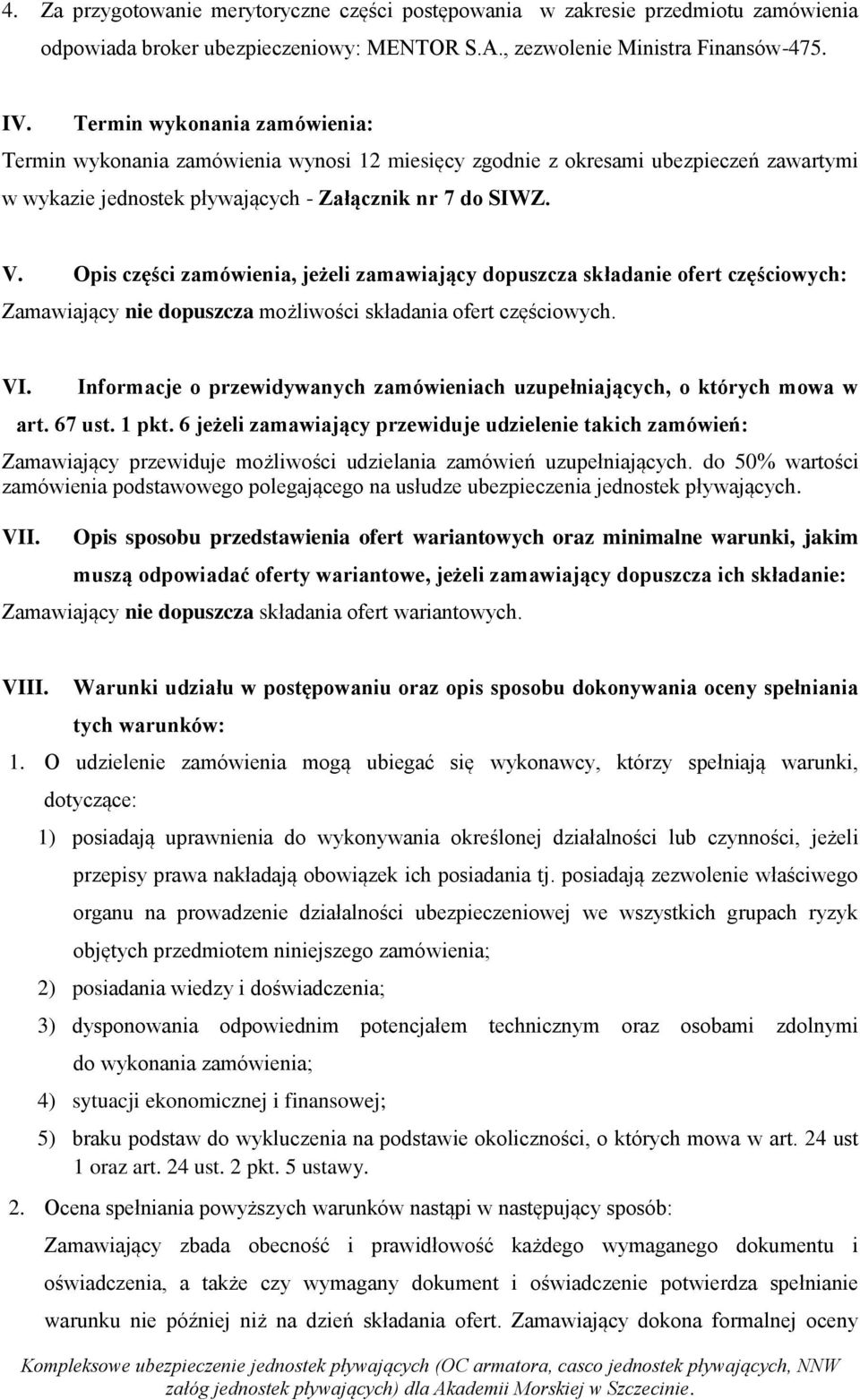 4. Za przygotowanie merytoryczne części postępowania w zakresie przedmiotu zamówienia odpowiada broker ubezpieczeniowy: MENTOR S.A., zezwolenie Ministra Finansów-475.

IV. Termin wykonania zamówienia:
Termin wykonania zamówienia wynosi 12 miesięcy zgodnie z okresami ubezpieczeń zawartymi w wykazie jednostek pływających - Załącznik nr 7 do SIWZ.

V. Opis części zamówienia, jeżeli zamawiający dopuszcza składanie ofert częściowych:
Zamawiający nie dopuszcza możliwości składania ofert częściowych.

VI. Informacje o przewidywanych zamówieniach uzupełniających, o których mowa w art. 67 ust. 1 pkt. 6 jeżeli zamawiający przewiduje udzielenie takich zamówień:
Zamawiający przewiduje możliwości udzielania zamówień uzupełniających. do 50% wartości zamówienia podstawowego polegającego na usłudze ubezpieczenia jednostek pływających.

VII. Opis sposobu przedstawienia ofert wariantowych oraz minimalne warunki, jakim muszą odpowiadać oferty wariantowe, jeżeli zamawiający dopuszcza ich składanie:
Zamawiający nie dopuszcza składania ofert wariantowych.

VIII. Warunki udziału w postępowaniu oraz opis sposobu dokonywania oceny spełniania tych warunków:
1. O udzielenie zamówienia mogą ubiegać się wykonawcy, którzy spełniają warunki, dotyczące:
1) posiadają uprawnienia do wykonywania określonej działalności lub czynności, jeżeli przepisy prawa nakładają obowiązek ich posiadania tj. posiadają zezwolenie właściwego organu na prowadzenie działalności ubezpieczeniowej we wszystkich grupach ryzyk objętych przedmiotem niniejszego zamówienia;
2) posiadania wiedzy i doświadczenia;
3) dysponowania odpowiednim potencjałem technicznym oraz osobami zdolnymi do wykonania zamówienia;
4) sytuacji ekonomicznej i finansowej;
5) braku podstaw do wykluczenia na podstawie okoliczności, o których mowa w art. 24 ust 1 oraz art. 24 ust. 2 pkt. 5 ustawy.
2. Ocena spełniania powyższych warunków nastąpi w następujący sposób:
Zamawiający zbada obecność i prawidłowość każdego wymaganego dokumentu i oświadczenia, a także czy wymagany dokument i oświadczenie potwierdza spełnianie warunku nie później niż na dzień składania ofert. Zamawiający dokona formalnej oceny

Kompleksowe ubezpieczenie jednostek pływających (OC armatora, casco jednostek pływających, NNW załóg jednostek pływających) dla Akademii Morskiej w Szczecinie.